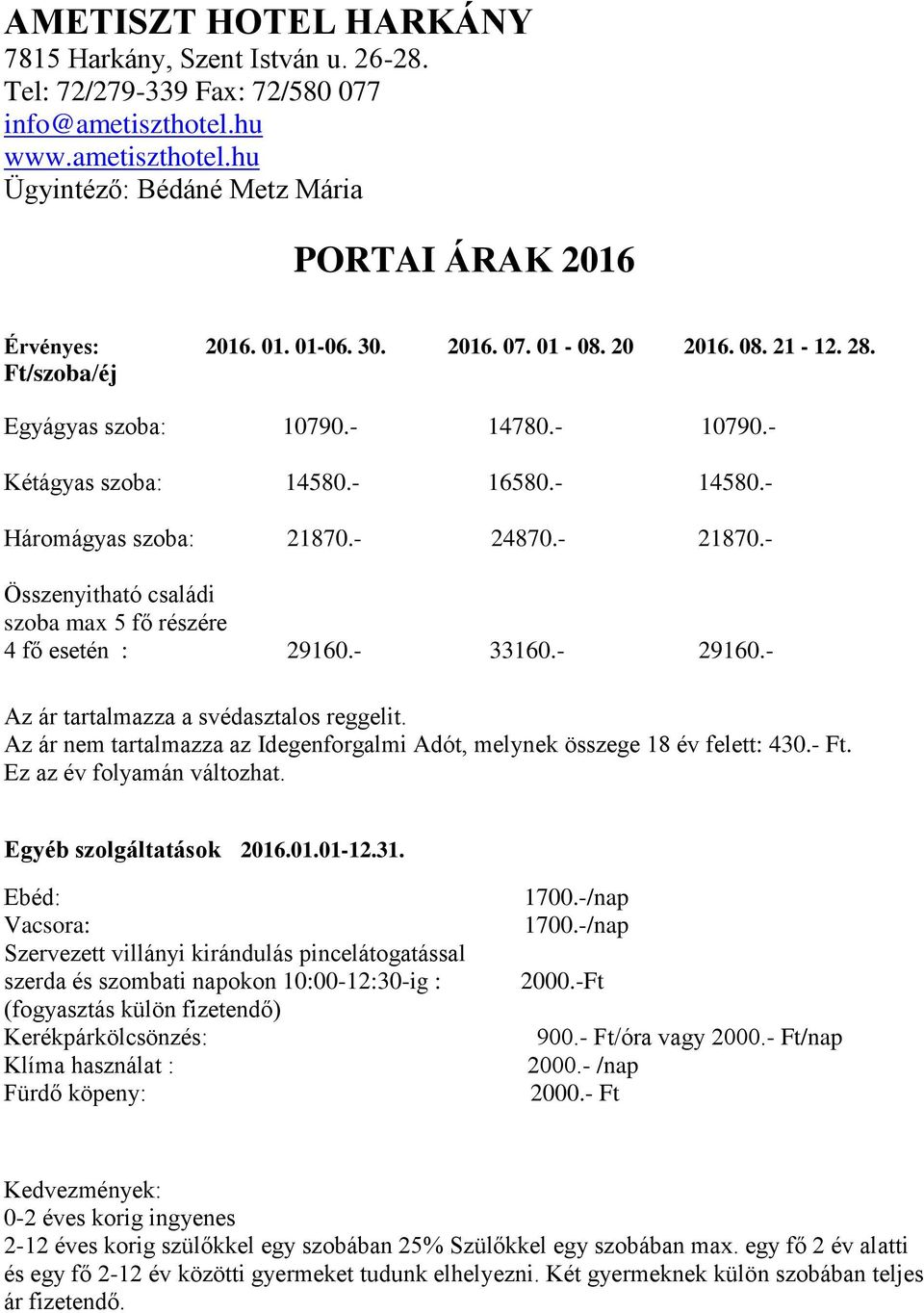 AMETISZT HOTEL HARKÁNY
7815 Harkány, Szent István u. 26-28.
Tel: 72/279-339 Fax: 72/580 077
info@ametiszthotel.hu
www.ametiszthotel.hu
Ügyintéző: Bédáné Metz Mária

PORTAI ÁRAK 2016

| Érvényes: Ft/szoba/éj | 2016. 01. 01-06. 30. | 2016. 07. 01 - 08. 20 | 2016. 08. 21 - 12. 28. |
|---|---|---|---|
| Egyágyas szoba: | 10790.- | 14780.- | 10790.- |
| Kétágyas szoba: | 14580.- | 16580.- | 14580.- |
| Háromágyas szoba: | 21870.- | 24870.- | 21870.- |
| Összenyitható családi szoba max 5 fő részére 4 fő esetén : | 29160.- | 33160.- | 29160.- |

Az ár tartalmazza a svédasztalos reggelit.
Az ár nem tartalmazza az Idegenforgalmi Adót, melynek összege 18 év felett: 430.- Ft.
Ez az év folyamán változhat.

Egyéb szolgáltatások 2016.01.01-12.31.

| | |
|---|---|
| Ebéd: | 1700.-/nap |
| Vacsora: | 1700.-/nap |
| Szervezett villányi kirándulás pincelátogatással szerda és szombati napokon 10:00-12:30-ig : (fogyasztás külön fizetendő) | 2000.-Ft |
| Kerékpárkölcsönzés: | 900.- Ft/óra vagy 2000.- Ft/nap |
| Klíma használat : | 2000.- /nap |
| Fürdő köpeny: | 2000.- Ft |

Kedvezmények:
0-2 éves korig ingyenes
2-12 éves korig szülőkkel egy szobában 25% Szülőkkel egy szobában max. egy fő 2 év alatti és egy fő 2-12 év közötti gyermeket tudunk elhelyezni. Két gyermeknek külön szobában teljes ár fizetendő.